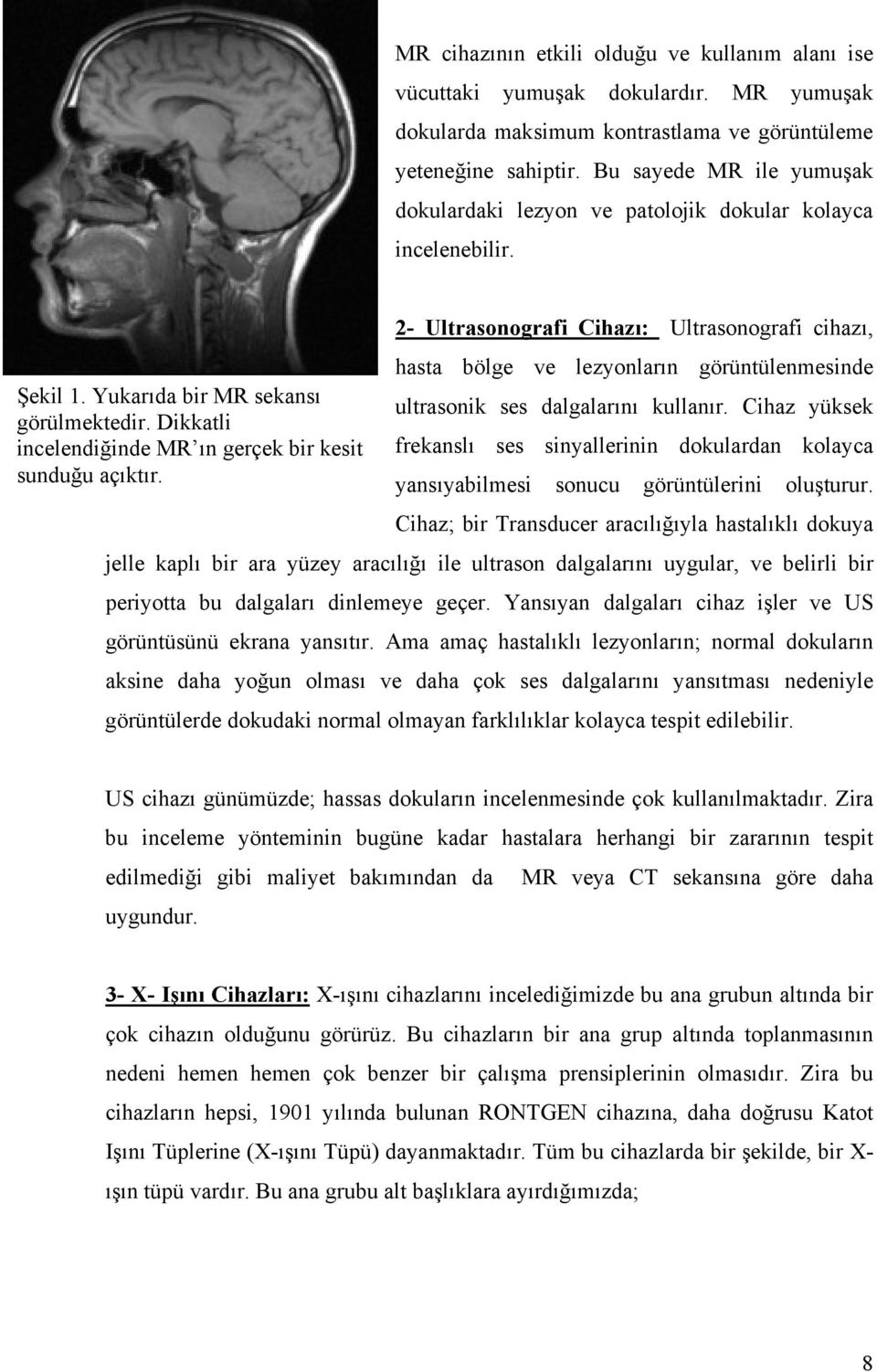 MR cihazının etkili olduğu ve kullanım alanı ise vücuttaki yumuşak dokulardır. MR yumuşak dokularda maksimum kontrastlama ve görüntüleme yeteneğine sahiptir. Bu sayede MR ile yumuşak dokulardaki lezyon ve patolojik dokular kolayca incelenebilir.

Şekil 1. Yukarıda bir MR sekansı görülmektedir. Dikkatli incelendiğinde MR'ın gerçek bir kesit sunduğu açıktır.

2- Ultrasonografi Cihazı: Ultrasonografi cihazı, hasta bölge ve lezyonların görüntülenmesinde ultrasonik ses dalgalarını kullanır. Cihaz yüksek frekanslı ses sinyallerinin dokulardan kolayca yansıyabilmesi sonucu görüntülerini oluşturur. Cihaz; bir Transducer aracılığıyla hastalıklı dokuya jelle kaplı bir ara yüzey aracılığı ile ultrason dalgalarını uygular, ve belirli bir periyotta bu dalgaları dinlemeye geçer. Yansıyan dalgaları cihaz işler ve US görüntüsünü ekrana yansıtır. Ama amaç hastalıklı lezyonların; normal dokuların aksine daha yoğun olması ve daha çok ses dalgalarını yansıtması nedeniyle görüntülerde dokudaki normal olmayan farklılıklar kolayca tespit edilebilir.

US cihazı günümüzde; hassas dokuların incelenmesinde çok kullanılmaktadır. Zira bu inceleme yönteminin bugüne kadar hastalara herhangi bir zararının tespit edilmediği gibi maliyet bakımından da MR veya CT sekansına göre daha uygundur.

3- X- Işını Cihazları: X-ışını cihazlarını incelediğimizde bu ana grubun altında bir çok cihazın olduğunu görürüz. Bu cihazların bir ana grup altında toplanmasının nedeni hemen hemen çok benzer bir çalışma prensiplerinin olmasıdır. Zira bu cihazların hepsi, 1901 yılında bulunan RONTGEN cihazına, daha doğrusu Katot Işını Tüplerine (X-ışını Tüpü) dayanmaktadır. Tüm bu cihazlarda bir şekilde, bir X-ışın tüpü vardır. Bu ana grubu alt başlıklara ayırdığımızda;

8